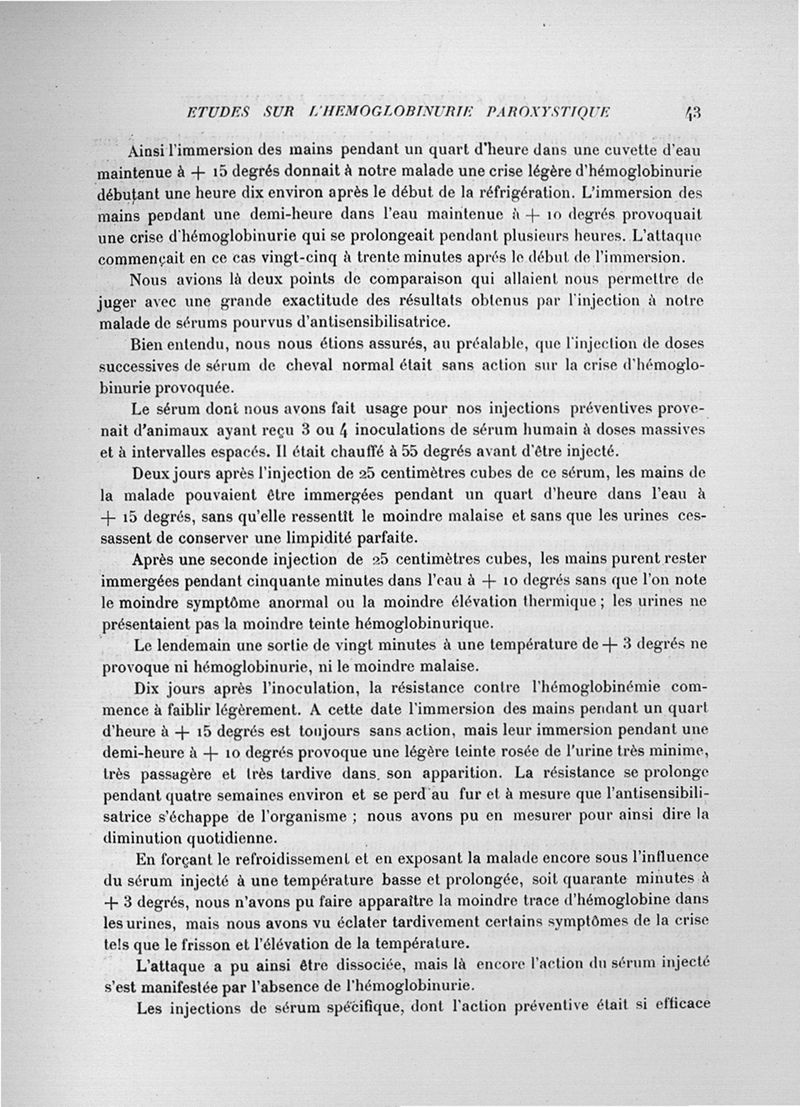 ETUDES SUR L'HEMOGLOBINURIE PAROXYSTIQUE 43

Ainsi l'immersion des mains pendant un quart d'heure dans une cuvette d'eau maintenue à + 15 degrés donnait à notre malade une crise légère d'hémoglobinurie débutant une heure dix environ après le début de la réfrigération. L'immersion des mains pendant une demi-heure dans l'eau maintenue à + 10 degrés provoquait une crise d'hémoglobinurie qui se prolongeait pendant plusieurs heures. L'attaque commençait en ce cas vingt-cinq à trente minutes après le début de l'immersion.

Nous avions là deux points de comparaison qui allaient nous permettre de juger avec une grande exactitude des résultats obtenus par l'injection à notre malade de sérums pourvus d'antisensibilisatrice.

Bien entendu, nous nous étions assurés, au préalable, que l'injection de doses successives de sérum de cheval normal était sans action sur la crise d'hémoglobinurie provoquée.

Le sérum dont nous avons fait usage pour nos injections préventives provenait d'animaux ayant reçu 3 ou 4 inoculations de sérum humain à doses massives et à intervalles espacés. Il était chauffé à 55 degrés avant d'être injecté.

Deux jours après l'injection de 25 centimètres cubes de ce sérum, les mains de la malade pouvaient être immergées pendant un quart d'heure dans l'eau à + 15 degrés, sans qu'elle ressentît le moindre malaise et sans que les urines cessassent de conserver une limpidité parfaite.

Après une seconde injection de 25 centimètres cubes, les mains purent rester immergées pendant cinquante minutes dans l'eau à + 10 degrés sans que l'on note le moindre symptôme anormal ou la moindre élévation thermique ; les urines ne présentaient pas la moindre teinte hémoglobinurique.

Le lendemain une sortie de vingt minutes à une température de + 3 degrés ne provoque ni hémoglobinurie, ni le moindre malaise.

Dix jours après l'inoculation, la résistance contre l'hémoglobinémie commence à faiblir légèrement. A cette date l'immersion des mains pendant un quart d'heure à + 15 degrés est toujours sans action, mais leur immersion pendant une demi-heure à + 10 degrés provoque une légère teinte rosée de l'urine très minime, très passagère et très tardive dans son apparition. La résistance se prolonge pendant quatre semaines environ et se perd au fur et à mesure que l'antisensibilisatrice s'échappe de l'organisme ; nous avons pu en mesurer pour ainsi dire la diminution quotidienne.

En forçant le refroidissement et en exposant la malade encore sous l'influence du sérum injecté à une température basse et prolongée, soit quarante minutes à + 3 degrés, nous n'avons pu faire apparaître la moindre trace d'hémoglobine dans les urines, mais nous avons vu éclater tardivement certains symptômes de la crise tels que le frisson et l'élévation de la température.

L'attaque a pu ainsi être dissociée, mais là encore l'action du sérum injecté s'est manifestée par l'absence de l'hémoglobinurie.

Les injections de sérum spécifique, dont l'action préventive était si efficace